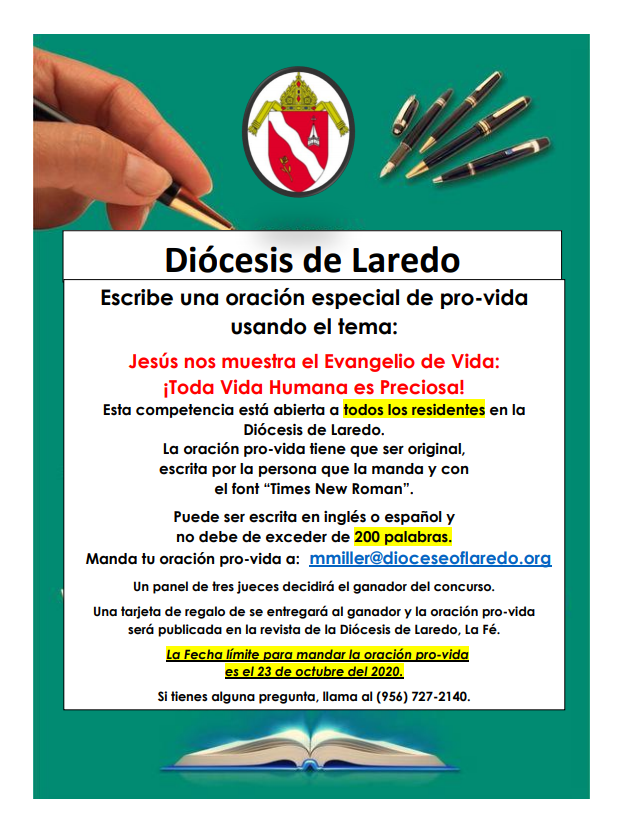 Diócesis de Laredo

Escribe una oración especial de pro-vida usando el tema:

Jesús nos muestra el Evangelio de Vida: ¡Toda Vida Humana es Preciosa!

Esta competencia está abierta a todos los residentes en la Diócesis de Laredo.
La oración pro-vida tiene que ser original, escrita por la persona que la manda y con el font "Times New Roman".

Puede ser escrita en inglés o español y no debe de exceder de 200 palabras.
Manda tu oración pro-vida a: mmiller@dioceseoflaredo.org

Un panel de tres jueces decidirá el ganador del concurso.

Una tarjeta de regalo de se entregará al ganador y la oración pro-vida será publicada en la revista de la Diócesis de Laredo, La Fé.

La Fecha límite para mandar la oración pro-vida es el 23 de octubre del 2020.

Si tienes alguna pregunta, llama al (956) 727-2140.